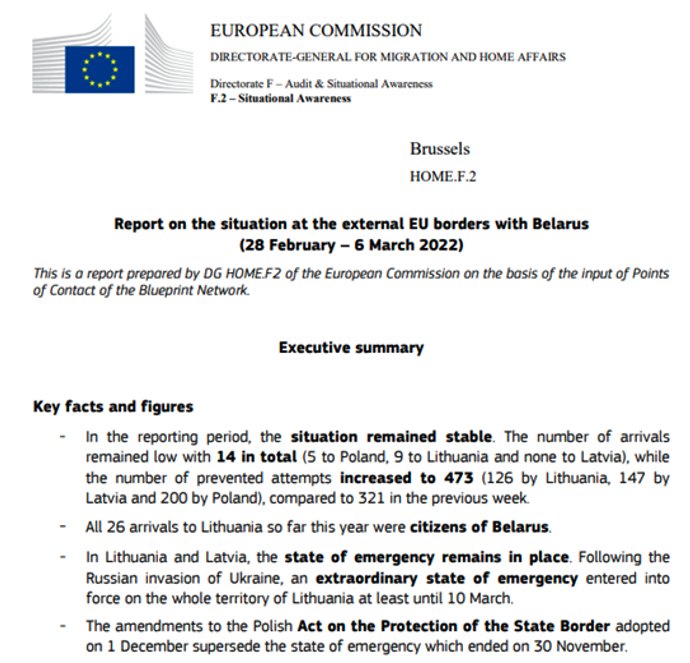 EUROPEAN COMMISSION
DIRECTORATE-GENERAL FOR MIGRATION AND HOME AFFAIRS

Directorate F – Audit & Situational Awareness
F.2 – Situational Awareness

Brussels
HOME.F.2

Report on the situation at the external EU borders with Belarus
(28 February – 6 March 2022)

This is a report prepared by DG HOME.F2 of the European Commission on the basis of the input of Points of Contact of the Blueprint Network.

Executive summary

Key facts and figures

- In the reporting period, the situation remained stable. The number of arrivals remained low with 14 in total (5 to Poland, 9 to Lithuania and none to Latvia), while the number of prevented attempts increased to 473 (126 by Lithuania, 147 by Latvia and 200 by Poland), compared to 321 in the previous week.

- All 26 arrivals to Lithuania so far this year were citizens of Belarus.

- In Lithuania and Latvia, the state of emergency remains in place. Following the Russian invasion of Ukraine, an extraordinary state of emergency entered into force on the whole territory of Lithuania at least until 10 March.

- The amendments to the Polish Act on the Protection of the State Border adopted on 1 December supersede the state of emergency which ended on 30 November.